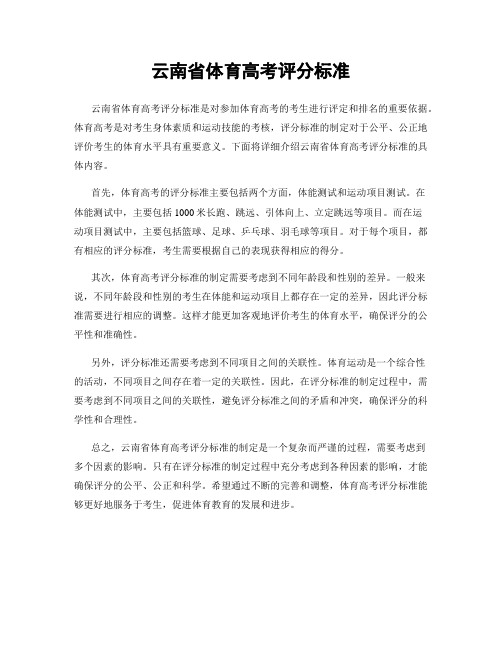 云南省体育高考评分标准

云南省体育高考评分标准是对参加体育高考的考生进行评定和排名的重要依据。体育高考是对考生身体素质和运动技能的考核，评分标准的制定对于公平、公正地评价考生的体育水平具有重要意义。下面将详细介绍云南省体育高考评分标准的具体内容。

首先，体育高考的评分标准主要包括两个方面，体能测试和运动项目测试。在体能测试中，主要包括1000米长跑、跳远、引体向上、立定跳远等项目。而在运动项目测试中，主要包括篮球、足球、乒乓球、羽毛球等项目。对于每个项目，都有相应的评分标准，考生需要根据自己的表现获得相应的得分。

其次，体育高考评分标准的制定需要考虑到不同年龄段和性别的差异。一般来说，不同年龄段和性别的考生在体能和运动项目上都存在一定的差异，因此评分标准需要进行相应的调整。这样才能更加客观地评价考生的体育水平，确保评分的公平性和准确性。

另外，评分标准还需要考虑到不同项目之间的关联性。体育运动是一个综合性的活动，不同项目之间存在着一定的关联性。因此，在评分标准的制定过程中，需要考虑到不同项目之间的关联性，避免评分标准之间的矛盾和冲突，确保评分的科学性和合理性。

总之，云南省体育高考评分标准的制定是一个复杂而严谨的过程，需要考虑到多个因素的影响。只有在评分标准的制定过程中充分考虑到各种因素的影响，才能确保评分的公平、公正和科学。希望通过不断的完善和调整，体育高考评分标准能够更好地服务于考生，促进体育教育的发展和进步。